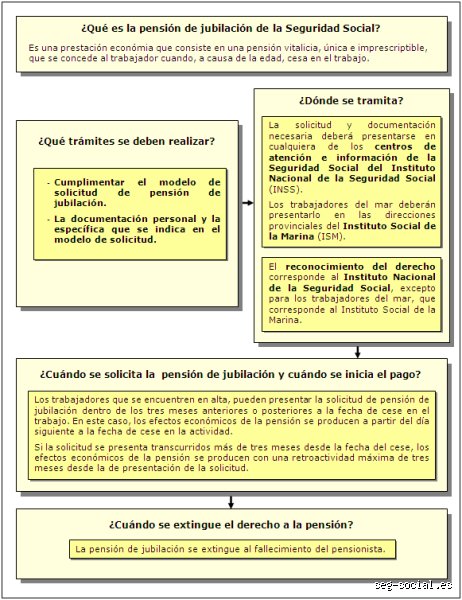 ¿Qué es la pensión de jubilación de la Seguridad Social?

Es una prestación económia que consiste en una pensión vitalicia, única e imprescriptible, que se concede al trabajador cuando, a causa de la edad, cesa en el trabajo.

¿Qué trámites se deben realizar?

- Cumplimentar el modelo de solicitud de pensión de jubilación.
- La documentación personal y la específica que se indica en el modelo de solicitud.

¿Dónde se tramita?

La solicitud y documentación necesaria deberá presentarse en cualquiera de los centros de atención e información de la Seguridad Social del Instituto Nacional de la Seguridad Social (INSS).

Los trabajadores del mar deberán presentarlo en las direcciones provinciales del Instituto Social de la Marina (ISM).

El reconocimiento del derecho corresponde al Instituto Nacional de la Seguridad Social, excepto para los trabajadores del mar, que corresponde al Instituto Social de la Marina.

¿Cuándo se solicita la pensión de jubilación y cuándo se inicia el pago?

Los trabajadores que se encuentren en alta, pueden presentar la solicitud de pensión de jubilación dentro de los tres meses anteriores o posteriores a la fecha de cese en el trabajo. En este caso, los efectos económicos de la pensión se producen a partir del día siguiente a la fecha de cese en la actividad.

Si la solicitud se presenta transcurridos más de tres meses desde la fecha del cese, los efectos económicos de la pensión se producen con una retroactividad máxima de tres meses desde la de presentación de la solicitud.

¿Cuándo se extingue el derecho a la pensión?

La pensión de jubilación se extingue al fallecimiento del pensionista.

seg-social.es